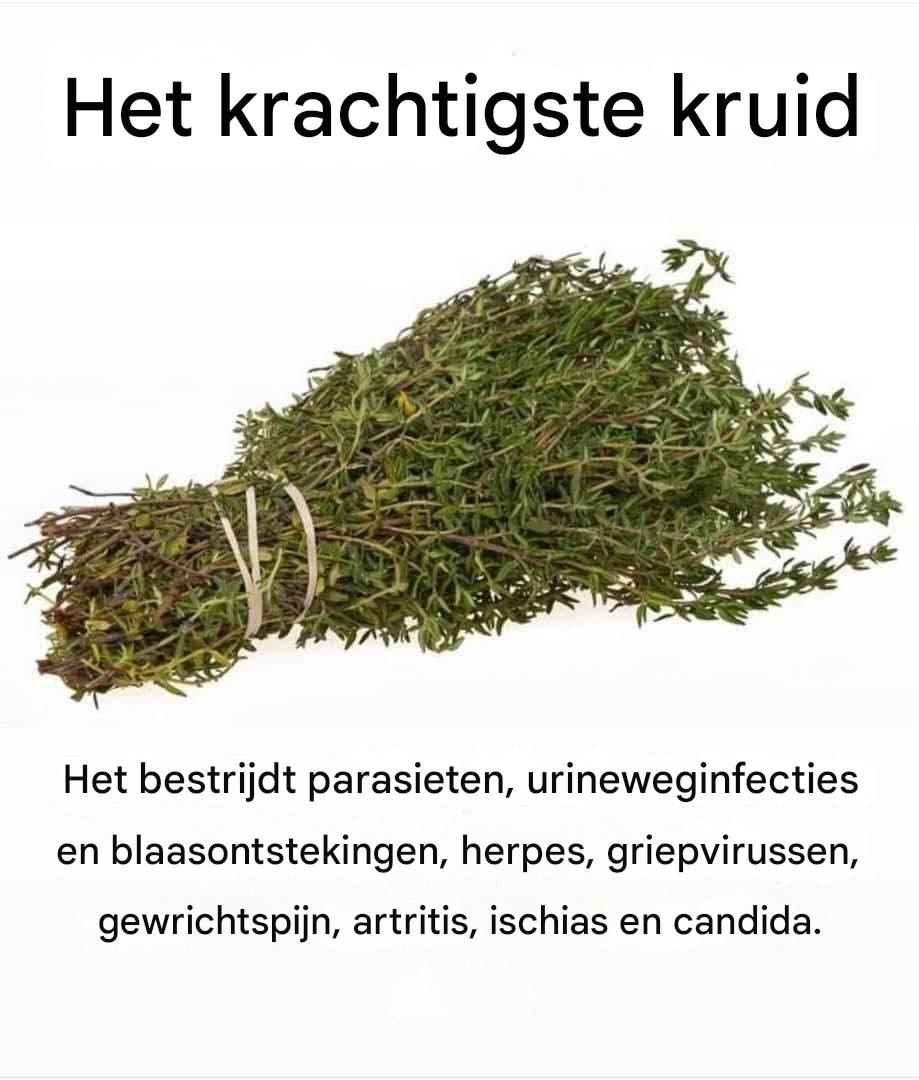 Het krachtigste kruid

Het bestrijdt parasieten, urineweginfecties en blaasontstekingen, herpes, griepvirussen, gewrichtspijn, artritis, ischias en candida.